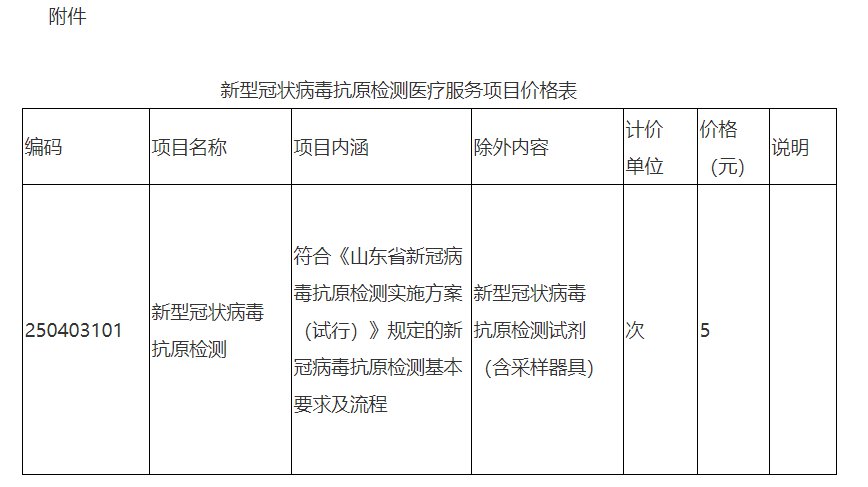 附件

新型冠状病毒抗原检测医疗服务项目价格表

| 编码 | 项目名称 | 项目内涵 | 除外内容 | 计价单位 | 价格（元） | 说明 |
|---|---|---|---|---|---|---|
| 250403101 | 新型冠状病毒抗原检测 | 符合《山东省新冠病毒抗原检测实施方案（试行）》规定的新冠病毒抗原检测基本要求及流程 | 新型冠状病毒抗原检测试剂（含采样器具） | 次 | 5 |  |